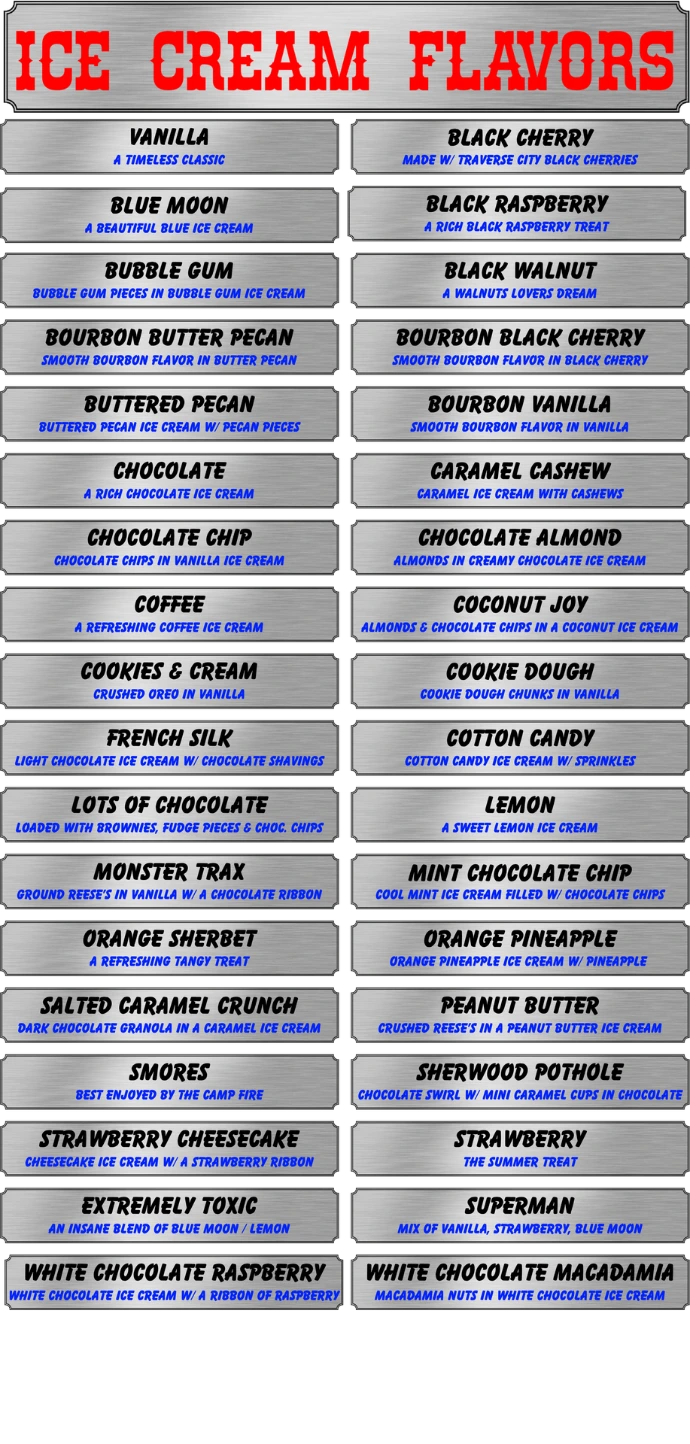 ICE CREAM FLAVORS

VANILLA
A TIMELESS CLASSIC

BLUE MOON
A BEAUTIFUL BLUE ICE CREAM

BUBBLE GUM
BUBBLE GUM PIECES IN BUBBLE GUM ICE CREAM

BOURBON BUTTER PECAN
SMOOTH BOURBON FLAVOR IN BUTTER PECAN

BUTTERED PECAN
BUTTERED PECAN ICE CREAM W/ PECAN PIECES

CHOCOLATE
A RICH CHOCOLATE ICE CREAM

CHOCOLATE CHIP
CHOCOLATE CHIPS IN VANILLA ICE CREAM

COFFEE
A REFRESHING COFFEE ICE CREAM

COOKIES & CREAM
CRUSHED OREO IN VANILLA

FRENCH SILK
LIGHT CHOCOLATE ICE CREAM W/ CHOCOLATE SHAVINGS

LOTS OF CHOCOLATE
LOADED WITH BROWNIES, FUDGE PIECES & CHOC. CHIPS

MONSTER TRAX
GROUND REESE'S IN VANILLA W/ A CHOCOLATE RIBBON

ORANGE SHERBET
A REFRESHING TANGY TREAT

SALTED CARAMEL CRUNCH
DARK CHOCOLATE GRANOLA IN A CARAMEL ICE CREAM

SMORES
BEST ENJOYED BY THE CAMP FIRE

STRAWBERRY CHEESECAKE
CHEESECAKE ICE CREAM W/ A STRAWBERRY RIBBON

EXTREMELY TOXIC
AN INSANE BLEND OF BLUE MOON / LEMON

WHITE CHOCOLATE RASPBERRY
WHITE CHOCOLATE ICE CREAM W/ A RIBBON OF RASPBERRY

BLACK CHERRY
MADE W/ TRAVERSE CITY BLACK CHERRIES

BLACK RASPBERRY
A RICH BLACK RASPBERRY TREAT

BLACK WALNUT
A WALNUTS LOVERS DREAM

BOURBON BLACK CHERRY
SMOOTH BOURBON FLAVOR IN BLACK CHERRY

BOURBON VANILLA
SMOOTH BOURBON FLAVOR IN VANILLA

CARAMEL CASHEW
CARAMEL ICE CREAM WITH CASHEWS

CHOCOLATE ALMOND
ALMONDS IN CREAMY CHOCOLATE ICE CREAM

COCONUT JOY
ALMONDS & CHOCOLATE CHIPS IN A COCONUT ICE CREAM

COOKIE DOUGH
COOKIE DOUGH CHUNKS IN VANILLA

COTTON CANDY
COTTON CANDY ICE CREAM W/ SPRINKLES

LEMON
A SWEET LEMON ICE CREAM

MINT CHOCOLATE CHIP
COOL MINT ICE CREAM FILLED W/ CHOCOLATE CHIPS

ORANGE PINEAPPLE
ORANGE PINEAPPLE ICE CREAM W/ PINEAPPLE

PEANUT BUTTER
CRUSHED REESE'S IN A PEANUT BUTTER ICE CREAM

SHERWOOD POTHOLE
CHOCOLATE SWIRL W/ MINI CARAMEL CUPS IN CHOCOLATE

STRAWBERRY
THE SUMMER TREAT

SUPERMAN
MIX OF VANILLA, STRAWBERRY, BLUE MOON

WHITE CHOCOLATE MACADAMIA
MACADAMIA NUTS IN WHITE CHOCOLATE ICE CREAM